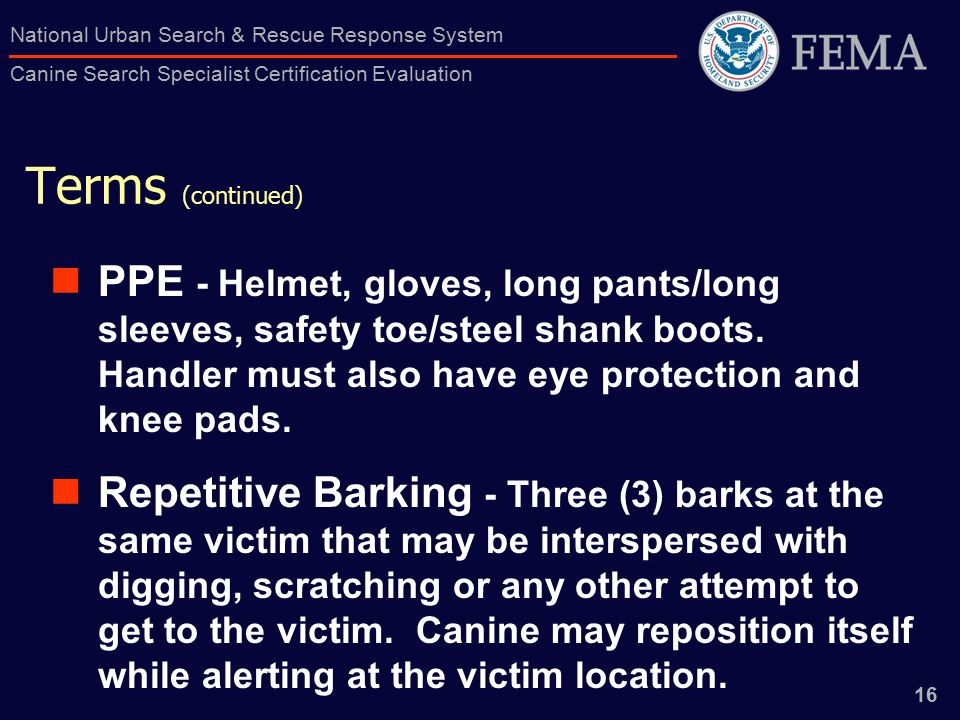 National Urban Search & Rescue Response System

Canine Search Specialist Certification Evaluation

U.S. DEPARTMENT OF HOMELAND SECURITY

FEMA

Terms (continued)

PPE - Helmet, gloves, long pants/long sleeves, safety toe/steel shank boots. Handler must also have eye protection and knee pads.

Repetitive Barking - Three (3) barks at the same victim that may be interspersed with digging, scratching or any other attempt to get to the victim. Canine may reposition itself while alerting at the victim location.

16